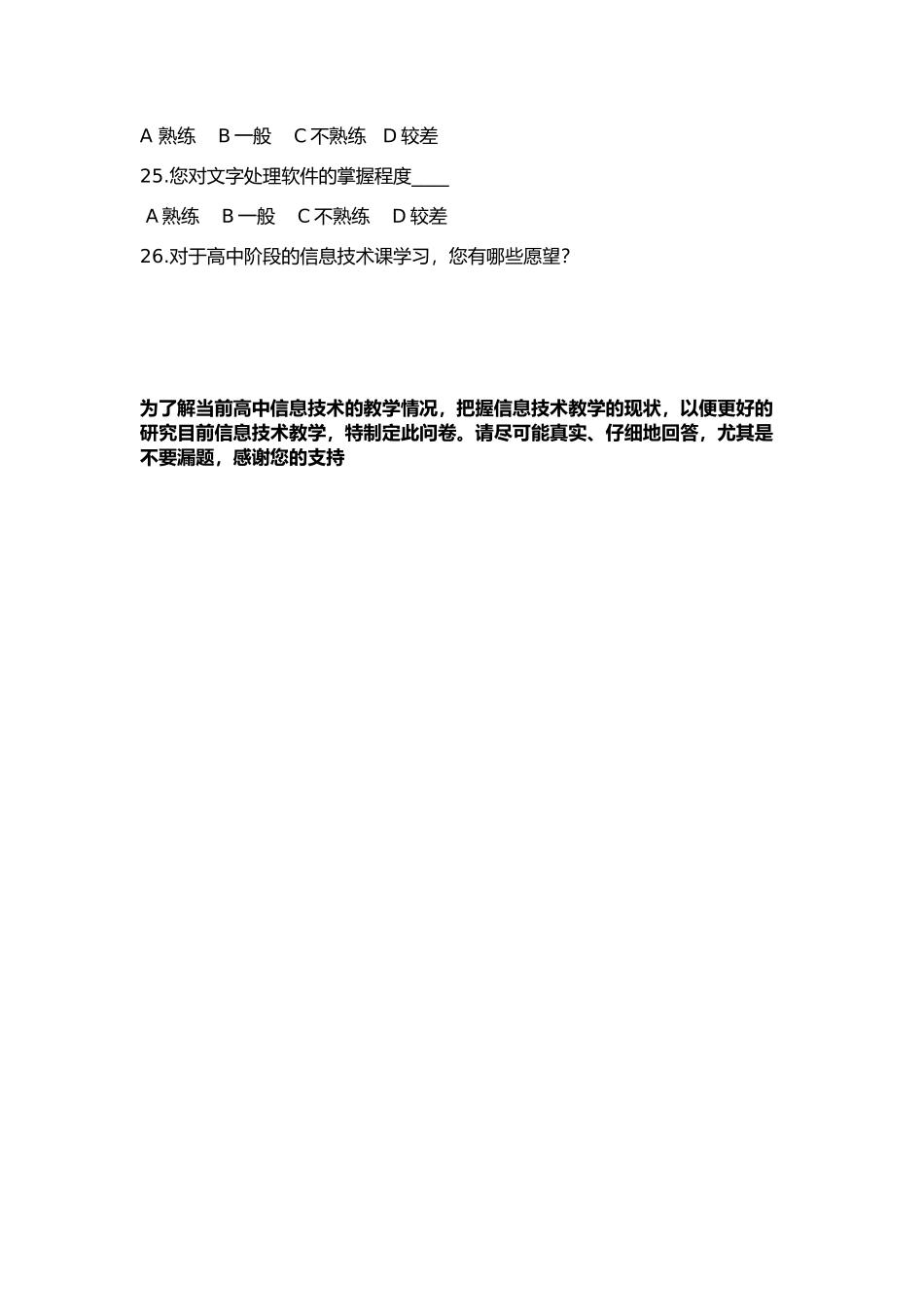 A 熟练　B 一般　C 不熟练　D 较差

25.您对文字处理软件的掌握程度____

A 熟练　B 一般　C 不熟练　D 较差

26.对于高中阶段的信息技术课学习，您有哪些愿望？

为了解当前高中信息技术的教学情况，把握信息技术教学的现状，以便更好的研究目前信息技术教学，特制定此问卷。请尽可能真实、仔细地回答，尤其是不要漏题，感谢您的支持